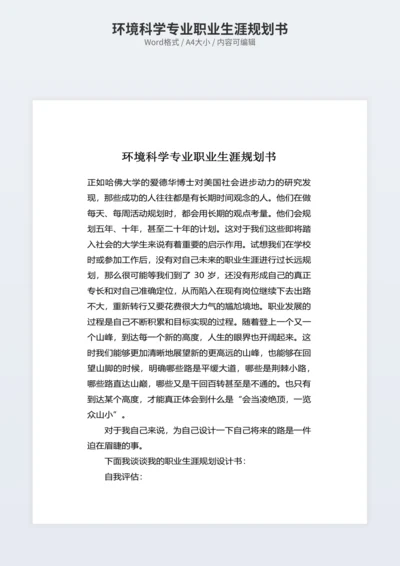 环境科学专业职业生涯规划书
Word格式 / A4大小 / 内容可编辑

环境科学专业职业生涯规划书

正如哈佛大学的爱德华博士对美国社会进步动力的研究发现，那些成功的人往往都是有长期时间观念的人。他们在做每天、每周活动规划时，都会用长期的观点考量。他们会规划五年、十年，甚至二十年的计划。这对于我们这些即将踏入社会的大学生来说有着重要的启示作用。试想我们在学校时或参加工作后，没有对自己未来的职业生涯进行过长远规划，那么很可能等我们到了 30 岁，还没有形成自己的真正专长和对自己准确定位，从而陷入在现有岗位继续下去出路不大，重新转行又要花费很大力气的尴尬境地。职业发展的过程是自己不断积累和目标实现的过程。随着登上一个又一个山峰，到达每一个新的高度，人生的眼界也开阔起来。这时我们能够更加清晰地展望新的更高远的山峰，也能够在回望山脚的时候，明确哪些路是平缓大道，哪些是荆棘小路，哪些路直达山巅，哪些又是千回百转甚至是不通的。也只有到达某个高度，才能真正体会到什么是“会当凌绝顶，一览众山小”。

对于我自己来说，为自己设计一下自己将来的路是一件迫在眉睫的事。

下面我谈谈我的职业生涯规划设计书：

自我评估：